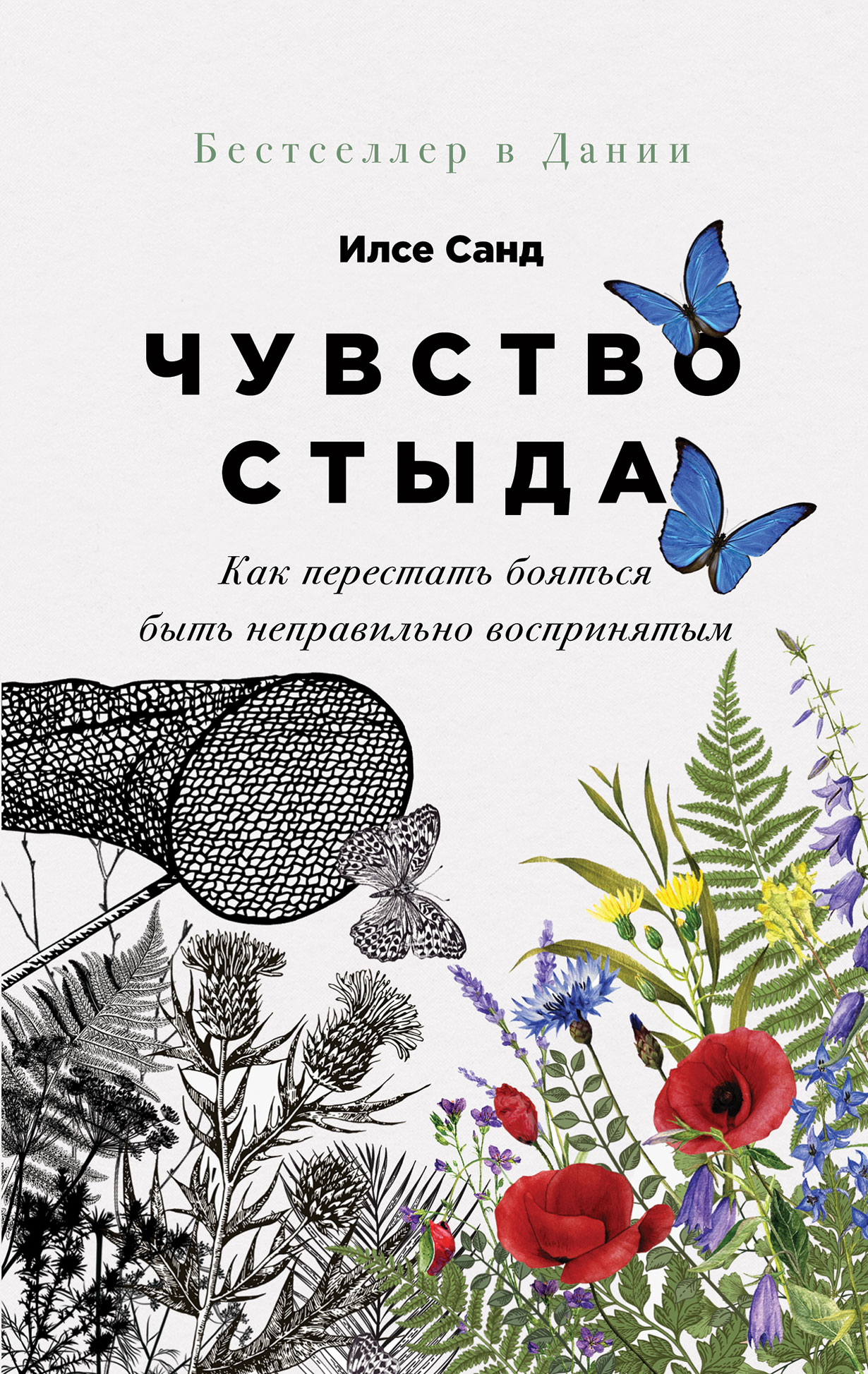 Бестселлер в Дании

Илсе Санд

ЧУВСТВО СТЫДА

Как перестать бояться быть неправильно воспринятым